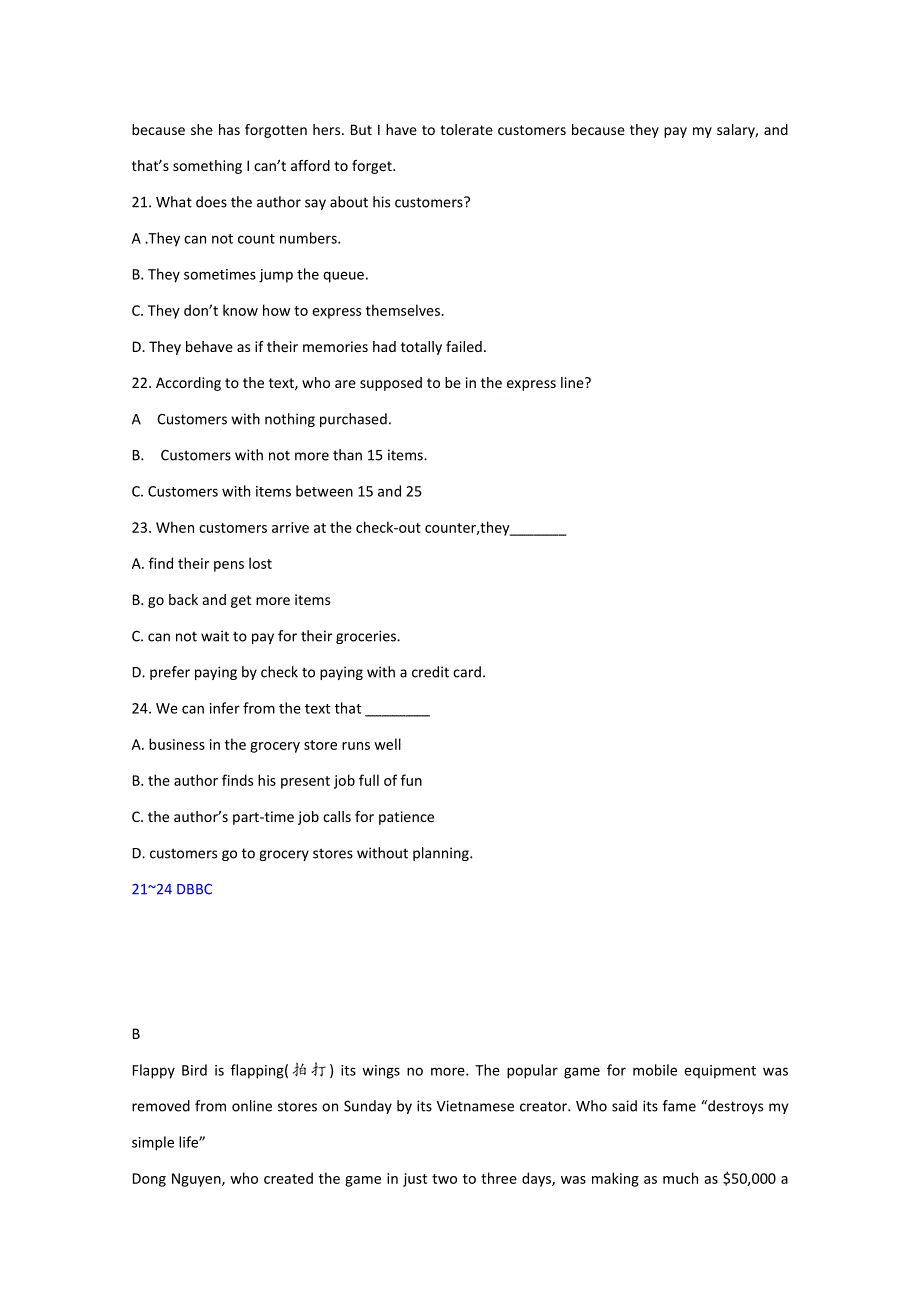 because she has forgotten hers. But I have to tolerate customers because they pay my salary, and that's something I can't afford to forget.

21. What does the author say about his customers?

A .They can not count numbers.

B. They sometimes jump the queue.

C. They don't know how to express themselves.

D. They behave as if their memories had totally failed.

22. According to the text, who are supposed to be in the express line?

A  Customers with nothing purchased.

B.  Customers with not more than 15 items.

C. Customers with items between 15 and 25

23. When customers arrive at the check-out counter,they_______

A. find their pens lost

B. go back and get more items

C. can not wait to pay for their groceries.

D. prefer paying by check to paying with a credit card.

24. We can infer from the text that ________

A. business in the grocery store runs well

B. the author finds his present job full of fun

C. the author's part-time job calls for patience

D. customers go to grocery stores without planning.

21~24 DBBC

B

Flappy Bird is flapping(拍打) its wings no more. The popular game for mobile equipment was removed from online stores on Sunday by its Vietnamese creator. Who said its fame "destroys my simple life"

Dong Nguyen, who created the game in just two to three days, was making as much as $50,000 a